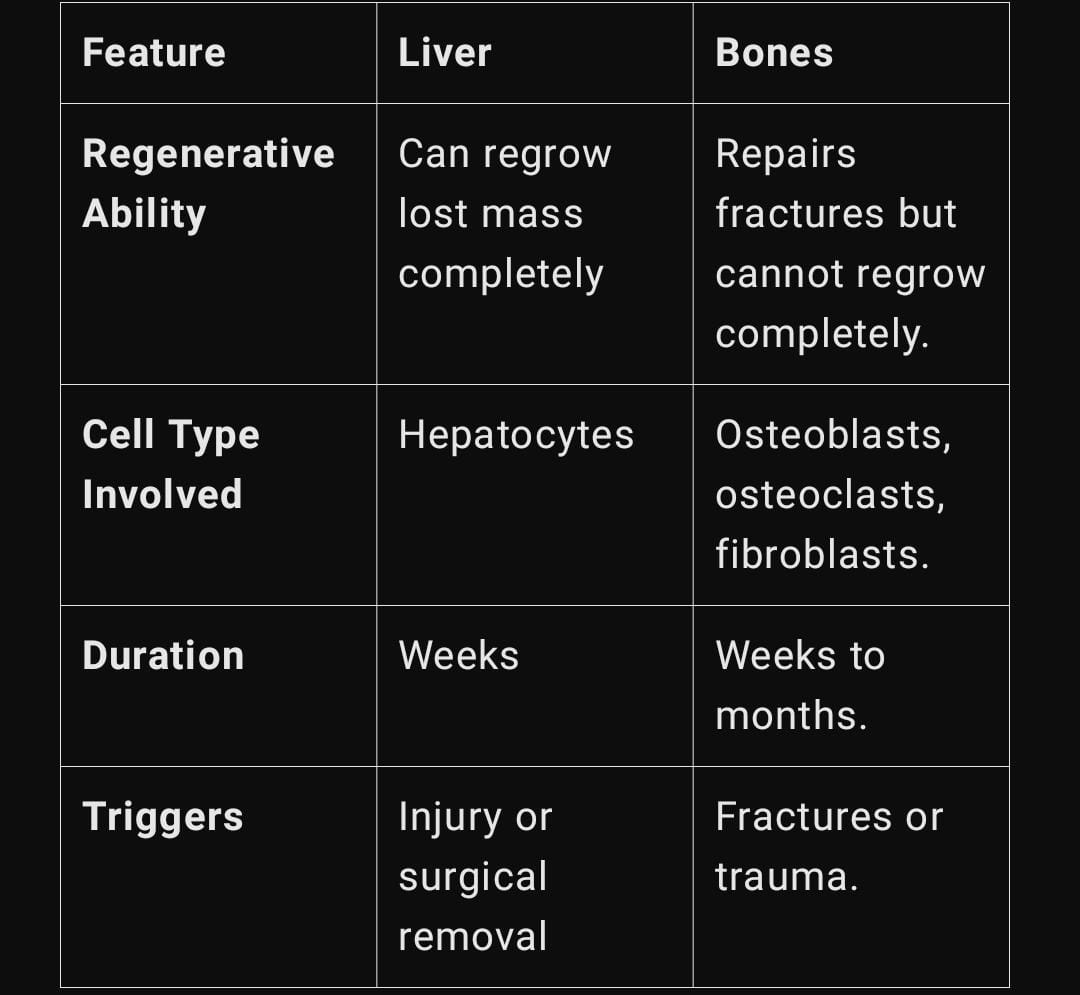 | Feature | Liver | Bones |
|---|---|---|
| Regenerative Ability | Can regrow lost mass completely | Repairs fractures but cannot regrow completely. |
| Cell Type Involved | Hepatocytes | Osteoblasts, osteoclasts, fibroblasts. |
| Duration | Weeks | Weeks to months. |
| Triggers | Injury or surgical removal | Fractures or trauma. |